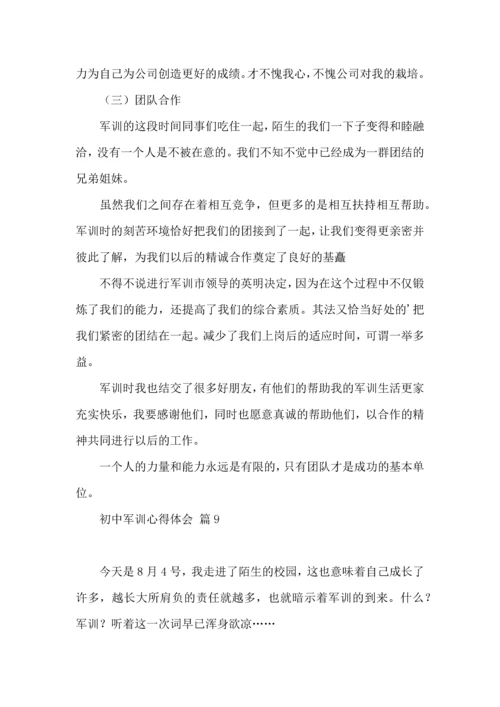 力为自己为公司创造更好的成绩。才不愧我心，不愧公司对我的栽培。

（三）团队合作

军训的这段时间同事们吃住一起，陌生的我们一下子变得和睦融洽，没有一个人是不被在意的。我们不知不觉中已经成为一群团结的兄弟姐妹。

虽然我们之间存在着相互竞争，但更多的是相互扶持相互帮助。军训时的刻苦环境恰好把我们的团接到了一起，让我们变得更亲密并彼此了解，为我们以后的精诚合作奠定了良好的基矗

不得不说进行军训市领导的英明决定，因为在这个过程中不仅锻炼了我们的能力，还提高了我们的综合素质。其法又恰当好处的’把我们紧密的团结在一起。减少了我们上岗后的适应时间，可谓一举多益。

军训时我也结交了很多好朋友，有他们的帮助我的军训生活更家充实快乐，我要感谢他们，同时也愿意真诚的帮助他们，以合作的精神共同进行以后的工作。

一个人的力量和能力永远是有限的，只有团队才是成功的基本单位。

初中军训心得体会 篇9

今天是8月4号，我走进了陌生的校园，这也意味着自己成长了许多，越长大所肩负的责任就越多，也就暗示着军训的到来。什么？军训？听着这一次词早已浑身欲凉……